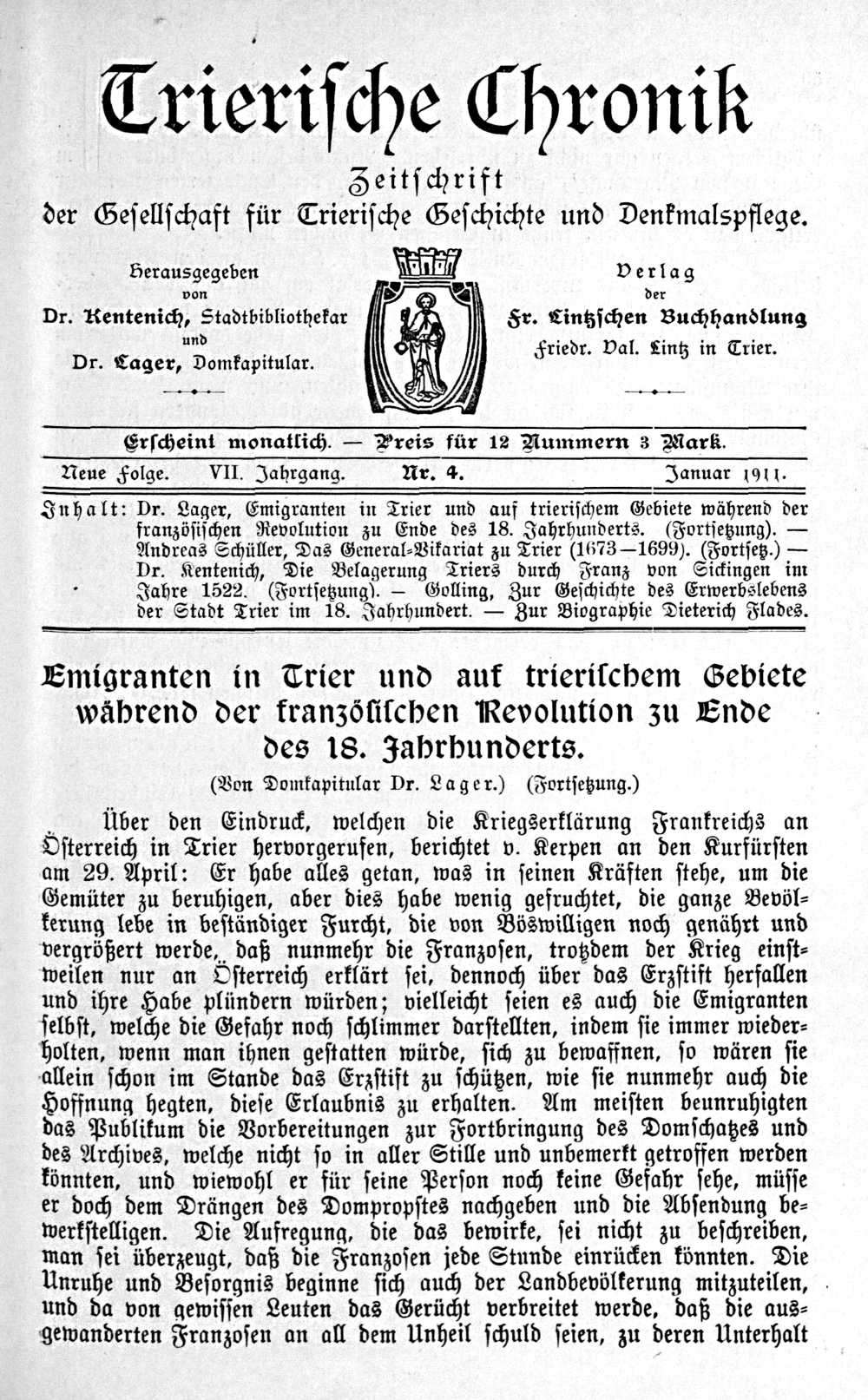 Trierische Chronik

Zeitschrift
der Gesellschaft für Trierische Geschichte und Denkmalspflege.

Herausgegeben
von
Dr. Kentenich, Stadtbibliothekar
und
Dr. Lager, Domkapitular.

Verlag
der
Fr. Lintzschen Buchhandlung
Friedr. Val. Lintz in Trier.

Erscheint monatlich. — Preis für 12 Nummern 3 Mark.

Neue Folge. VII. Jahrgang. Nr. 4. Januar 1911.

Inhalt: Dr. Lager, Emigranten in Trier und auf trierischem Gebiete während der französischen Revolution zu Ende des 18. Jahrhunderts. (Fortsetzung). — Andreas Schüller, Das General-Vikariat zu Trier (1673—1699). (Fortsetz.) — Dr. Kentenich, Die Belagerung Triers durch Franz von Sickingen im Jahre 1522. (Fortsetzung). — Golling, Zur Geschichte des Erwerbslebens der Stadt Trier im 18. Jahrhundert. — Zur Biographie Dieterich Flades.

Emigranten in Trier und auf trierischem Gebiete während der französischen Revolution zu Ende des 18. Jahrhunderts.

(Von Domkapitular Dr. Lager.) (Fortsetzung.)

Über den Eindruck, welchen die Kriegserklärung Frankreichs an Österreich in Trier hervorgerufen, berichtet v. Kerpen an den Kurfürsten am 29. April: Er habe alles getan, was in seinen Kräften stehe, um die Gemüter zu beruhigen, aber dies habe wenig gefruchtet, die ganze Bevölkerung lebe in beständiger Furcht, die von Böswilligen noch genährt und vergrößert werde, daß nunmehr die Franzosen, trotzdem der Krieg einstweilen nur an Österreich erklärt sei, dennoch über das Erzstift herfallen und ihre Habe plündern würden; vielleicht seien es auch die Emigranten selbst, welche die Gefahr noch schlimmer darstellten, indem sie immer wiederholten, wenn man ihnen gestatten würde, sich zu bewaffnen, so wären sie allein schon im Stande das Erzstift zu schützen, wie sie nunmehr auch die Hoffnung hegten, diese Erlaubnis zu erhalten. Am meisten beunruhigten das Publikum die Vorbereitungen zur Fortbringung des Domschatzes und des Archives, welche nicht so in aller Stille und unbemerkt getroffen werden könnten, und wiewohl er für seine Person noch keine Gefahr sehe, müsse er doch dem Drängen des Dompropstes nachgeben und die Absendung bewerkstelligen. Die Aufregung, die das bewirke, sei nicht zu beschreiben, man sei überzeugt, daß die Franzosen jede Stunde einrücken könnten. Die Unruhe und Besorgnis beginne sich auch der Landbevölkerung mitzuteilen, und da von gewissen Leuten das Gerücht verbreitet werde, daß die ausgewanderten Franzosen an all dem Unheil schuld seien, zu deren Unterhalt